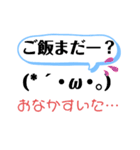 ご飯まだー？

(*´・ω・。)

おなかすいた…